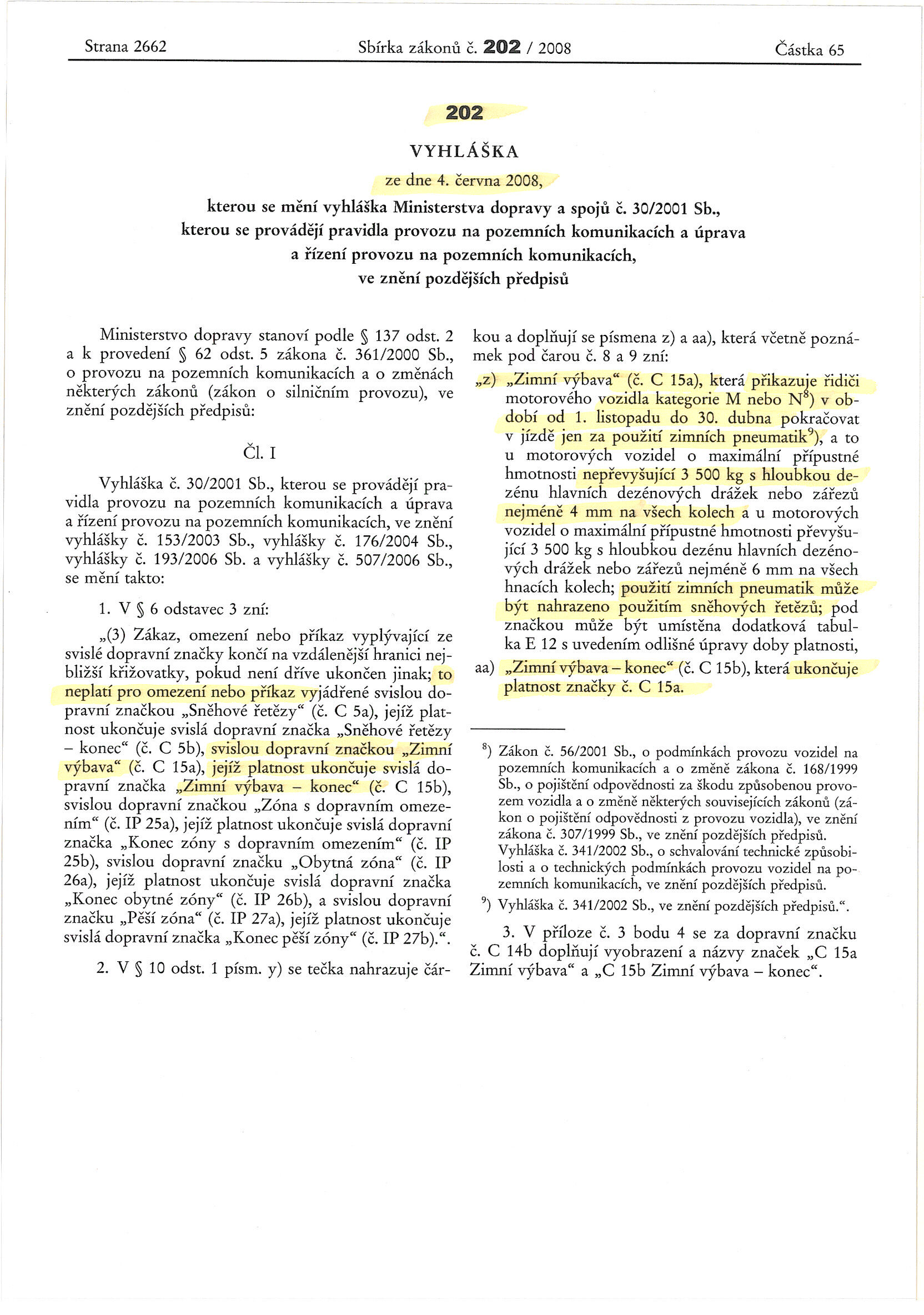 Strana 2662 Sbírka zákonů č. 202 / 2008 Částka 65

202

VYHLÁŠKA

ze dne 4. června 2008,

kterou se mění vyhláška Ministerstva dopravy a spojů č. 30/2001 Sb., kterou se provádějí pravidla provozu na pozemních komunikacích a úprava a řízení provozu na pozemních komunikacích, ve znění pozdějších předpisů

Ministerstvo dopravy stanoví podle § 137 odst. 2 a k provedení § 62 odst. 5 zákona č. 361/2000 Sb., o provozu na pozemních komunikacích a o změnách některých zákonů (zákon o silničním provozu), ve znění pozdějších předpisů:

Čl. I

Vyhláška č. 30/2001 Sb., kterou se provádějí pravidla provozu na pozemních komunikacích a úprava a řízení provozu na pozemních komunikacích, ve znění vyhlášky č. 153/2003 Sb., vyhlášky č. 176/2004 Sb., vyhlášky č. 193/2006 Sb. a vyhlášky č. 507/2006 Sb., se mění takto:

1. V § 6 odstavec 3 zní:

„(3) Zákaz, omezení nebo příkaz vyplývající ze svislé dopravní značky končí na vzdálenější hranici nejbližší křižovatky, pokud není dříve ukončen jinak; to neplatí pro omezení nebo příkaz vyjádřené svislou dopravní značkou „Sněhové řetězy“ (č. C 5a), jejíž platnost ukončuje svislá dopravní značka „Sněhové řetězy – konec“ (č. C 5b), svislou dopravní značkou „Zimní výbava“ (č. C 15a), jejíž platnost ukončuje svislá dopravní značka „Zimní výbava – konec“ (č. C 15b), svislou dopravní značkou „Zóna s dopravním omezením“ (č. IP 25a), jejíž platnost ukončuje svislá dopravní značka „Konec zóny s dopravním omezením“ (č. IP 25b), svislou dopravní značku „Obytná zóna“ (č. IP 26a), jejíž platnost ukončuje svislá dopravní značka „Konec obytné zóny“ (č. IP 26b), a svislou dopravní značku „Pěší zóna“ (č. IP 27a), jejíž platnost ukončuje svislá dopravní značka „Konec pěší zóny“ (č. IP 27b).“.

2. V § 10 odst. 1 písm. y) se tečka nahrazuje čárkou a doplňují se písmena z) a aa), která včetně poznámek pod čarou č. 8 a 9 zní:

„z) „Zimní výbava“ (č. C 15a), která přikazuje řidiči motorového vozidla kategorie M nebo N$^{8}$) v období od 1. listopadu do 30. dubna pokračovat v jízdě jen za použití zimních pneumatik$^{9}$), a to u motorových vozidel o maximální přípustné hmotnosti nepřevyšující 3 500 kg s hloubkou dezénu hlavních dezénových drážek nebo zářezů nejméně 4 mm na všech kolech a u motorových vozidel o maximální přípustné hmotnosti převyšující 3 500 kg s hloubkou dezénu hlavních dezénových drážek nebo zářezů nejméně 6 mm na všech hnacích kolech; použití zimních pneumatik může být nahrazeno použitím sněhových řetězů; pod značkou může být umístěna dodatková tabulka E 12 s uvedením odlišné úpravy doby platnosti,

aa) „Zimní výbava – konec“ (č. C 15b), která ukončuje platnost značky č. C 15a.

$^{8}$) Zákon č. 56/2001 Sb., o podmínkách provozu vozidel na pozemních komunikacích a o změně zákona č. 168/1999 Sb., o pojištění odpovědnosti za škodu způsobenou provozem vozidla a o změně některých souvisejících zákonů (zákon o pojištění odpovědnosti z provozu vozidla), ve znění zákona č. 307/1999 Sb., ve znění pozdějších předpisů. Vyhláška č. 341/2002 Sb., o schvalování technické způsobilosti a o technických podmínkách provozu vozidel na pozemních komunikacích, ve znění pozdějších předpisů.

$^{9}$) Vyhláška č. 341/2002 Sb., ve znění pozdějších předpisů.“.

3. V příloze č. 3 bodu 4 se za dopravní značku č. C 14b doplňují vyobrazení a názvy značek „C 15a Zimní výbava“ a „C 15b Zimní výbava – konec“.